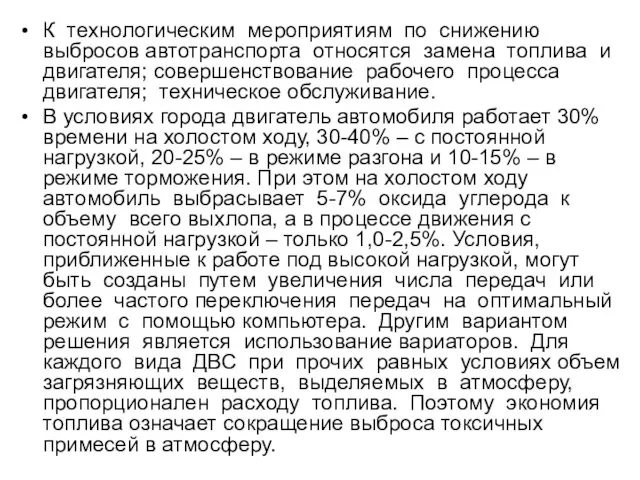 • К технологическим мероприятиям по снижению выбросов автотранспорта относятся замена топлива и двигателя; совершенствование рабочего процесса двигателя; техническое обслуживание.

• В условиях города двигатель автомобиля работает 30% времени на холостом ходу, 30-40% – с постоянной нагрузкой, 20-25% – в режиме разгона и 10-15% – в режиме торможения. При этом на холостом ходу автомобиль выбрасывает 5-7% оксида углерода к объему всего выхлопа, а в процессе движения с постоянной нагрузкой – только 1,0-2,5%. Условия, приближенные к работе под высокой нагрузкой, могут быть созданы путем увеличения числа передач или более частого переключения передач на оптимальный режим с помощью компьютера. Другим вариантом решения является использование вариаторов. Для каждого вида ДВС при прочих равных условиях объем загрязняющих веществ, выделяемых в атмосферу, пропорционален расходу топлива. Поэтому экономия топлива означает сокращение выброса токсичных примесей в атмосферу.